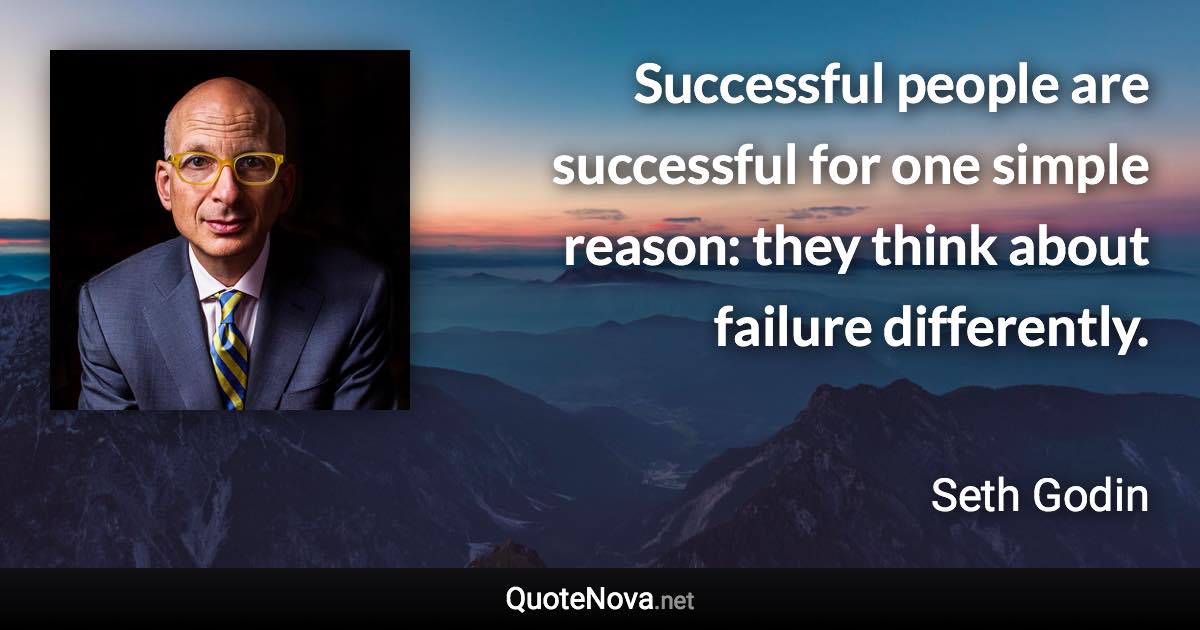 Successful people are successful for one simple reason: they think about failure differently.

Seth Godin

QuoteNova.net